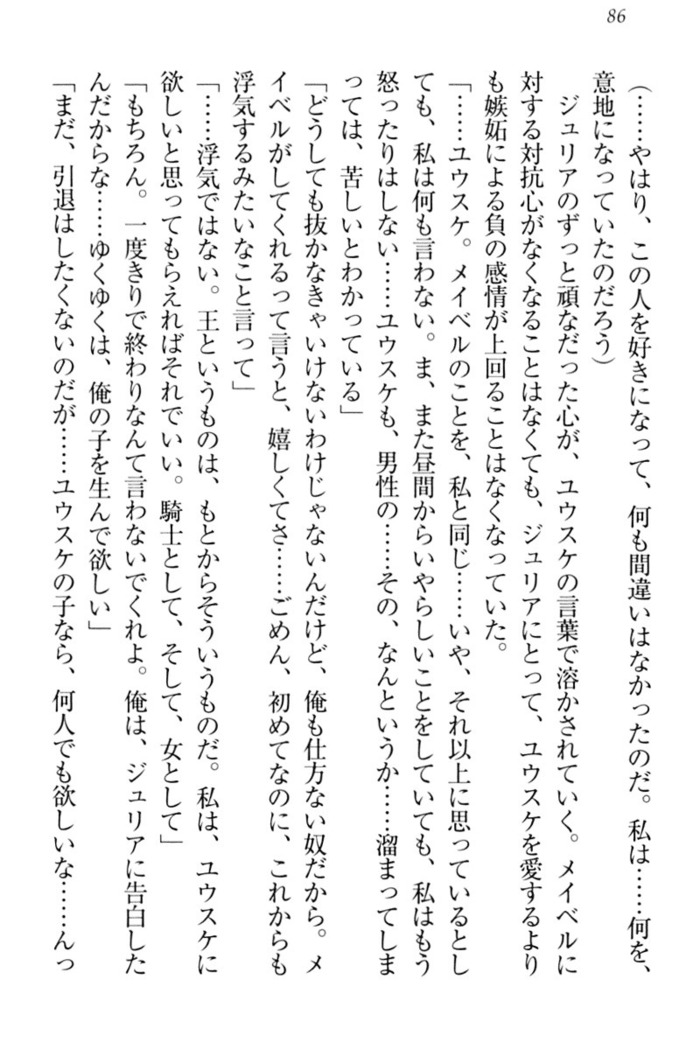 86

（……やはり、この人を好きになって、何も間違いはなかったのだ。私は……何を、意地になっていたのだろう）

ジュリアのずっと頑なだった心が、ユウスケの言葉で溶かされていく。メイベルに対する対抗心がなくなることはなくても、ジュリアにとって、ユウスケを愛するよりも嫉妬による負の感情が上回ることはなくなっていた。

「……ユウスケ。メイベルのことを、私と同じ……いや、それ以上に思っているとしても、私は何も言わない。ま、また昼間からいやらしいことをしていても、私はもう怒ったりはしない……ユウスケも、男性の……その、なんというか……溜まってしまっては、苦しいとわかっている」

「どうしても抜かなきゃいけないわけじゃないんだけど、俺も仕方ない奴だから。メイベルがしてくれるって言うと、嬉しくてさ……ごめん、初めてなのに、これからも浮気するみたいなこと言って」

「……浮気ではない。王というものは、もとからそういうものだ。私は、ユウスケに欲しいと思ってもらえればそれでいい。騎士として、そして、女として」

「もちろん。一度きりで終わりなんて言わないでくれよ。俺は、ジュリアに告白したんだからな……ゆくゆくは、俺の子を生んで欲しい」

「まだ、引退はしたくないのだが……ユウスケの子なら、何人でも欲しいな……んっ